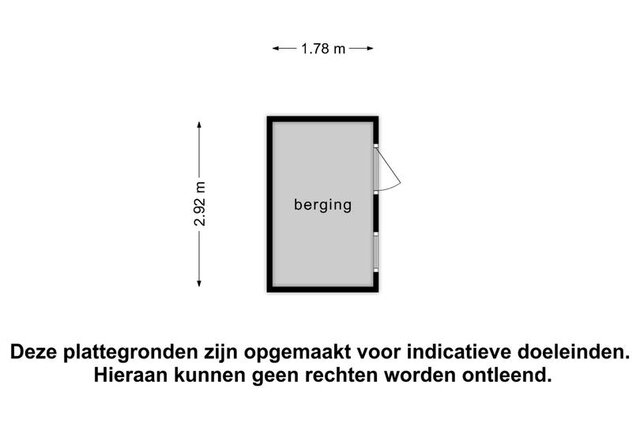 1.78 m

2.92 m

berging

Deze plattegronden zijn opgemaakt voor indicatieve doeleinden. Hieraan kunnen geen rechten worden ontleend.